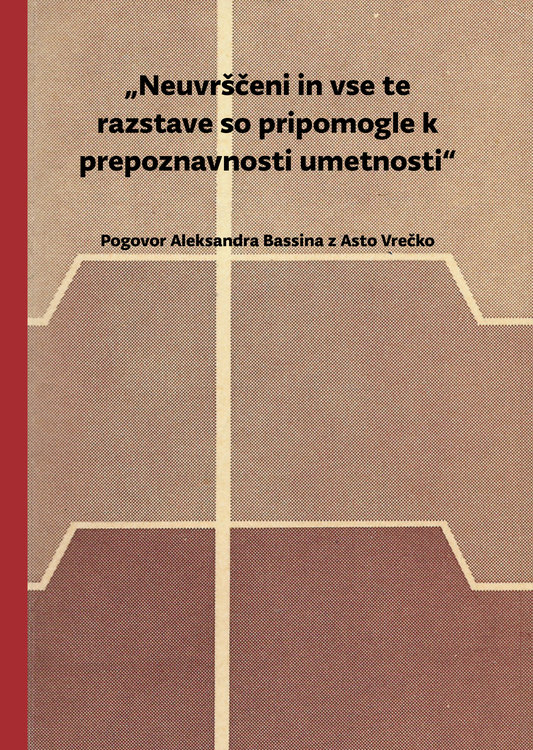 „Neuvrščeni in vse te razstave so pripomogle k prepoznavnosti umetnosti“

Pogovor Aleksandra Bassina z Asto Vrečko